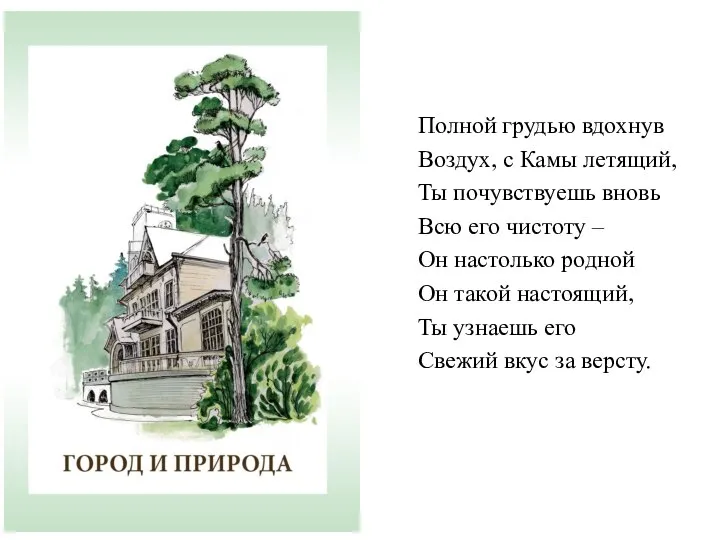 ГОРОД И ПРИРОДА

Полной грудью вдохнув
Воздух, с Камы летящий,
Ты почувствуешь вновь
Всю его чистоту –
Он настолько родной
Он такой настоящий,
Ты узнаешь его
Свежий вкус за версту.